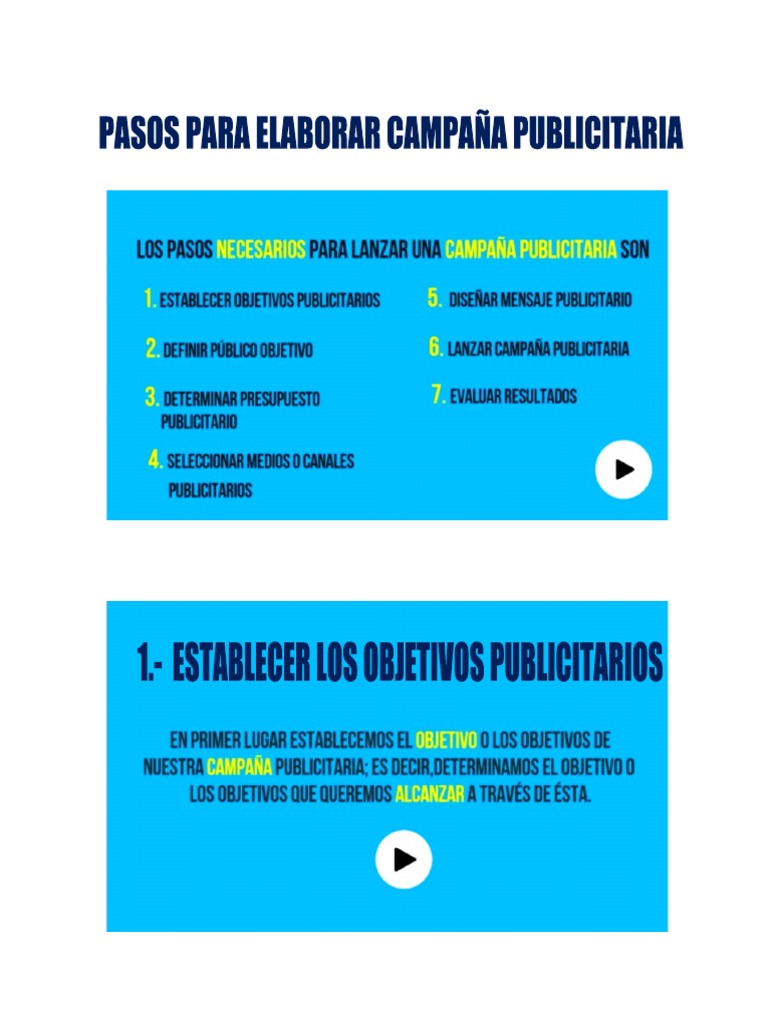 PASOS PARA ELABORAR CAMPAÑA PUBLICITARIA

LOS PASOS NECESARIOS PARA LANZAR UNA CAMPAÑA PUBLICITARIA SON

1. ESTABLECER OBJETIVOS PUBLICITARIOS

2. DEFINIR PÚBLICO OBJETIVO

3. DETERMINAR PRESUPUESTO PUBLICITARIO

4. SELECCIONAR MEDIOS O CANALES PUBLICITARIOS

5. DISEÑAR MENSAJE PUBLICITARIO

6. LANZAR CAMPAÑA PUBLICITARIA

7. EVALUAR RESULTADOS

1.- ESTABLECER LOS OBJETIVOS PUBLICITARIOS

EN PRIMER LUGAR ESTABLECEMOS EL OBJETIVO O LOS OBJETIVOS DE NUESTRA CAMPAÑA PUBLICITARIA; ES DECIR,DETERMINAMOS EL OBJETIVO O LOS OBJETIVOS QUE QUEREMOS ALCANZAR A TRAVÉS DE ÉSTA.